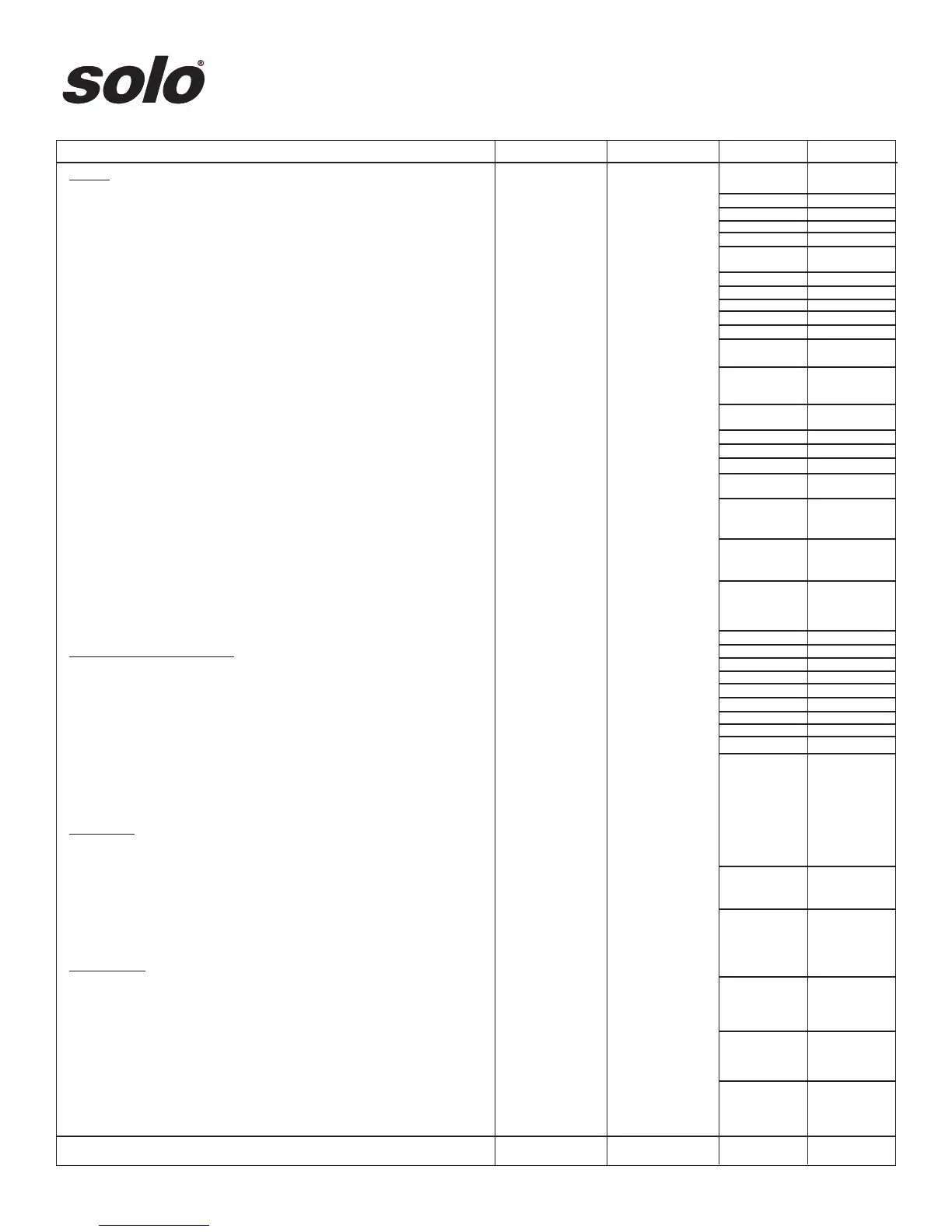 solo®